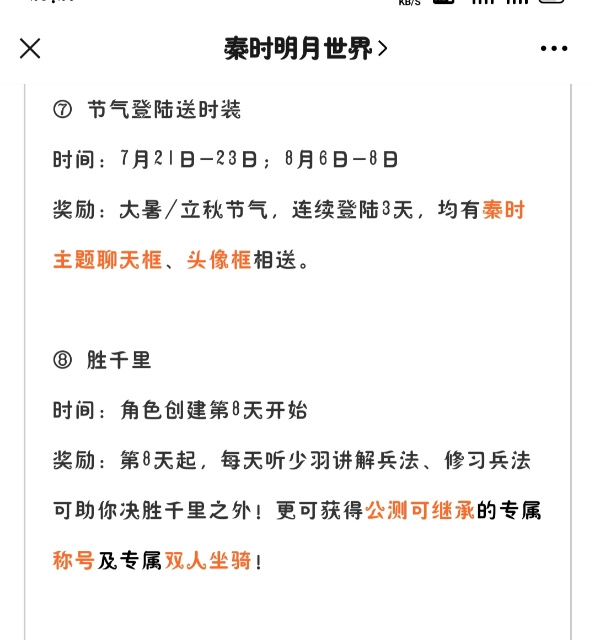 KB/S

秦时明月世界>

⑦ 节气登陆送时装

时间：7月21日—23日；8月6日—8日

奖励：大暑/立秋节气，连续登陆3天，均有秦时主题聊天框、头像框相送。

⑧ 胜千里

时间：角色创建第8天开始

奖励：第8天起，每天听少羽讲解兵法、修习兵法可助你决胜千里之外！更可获得公测可继承的专属称号及专属双人坐骑！